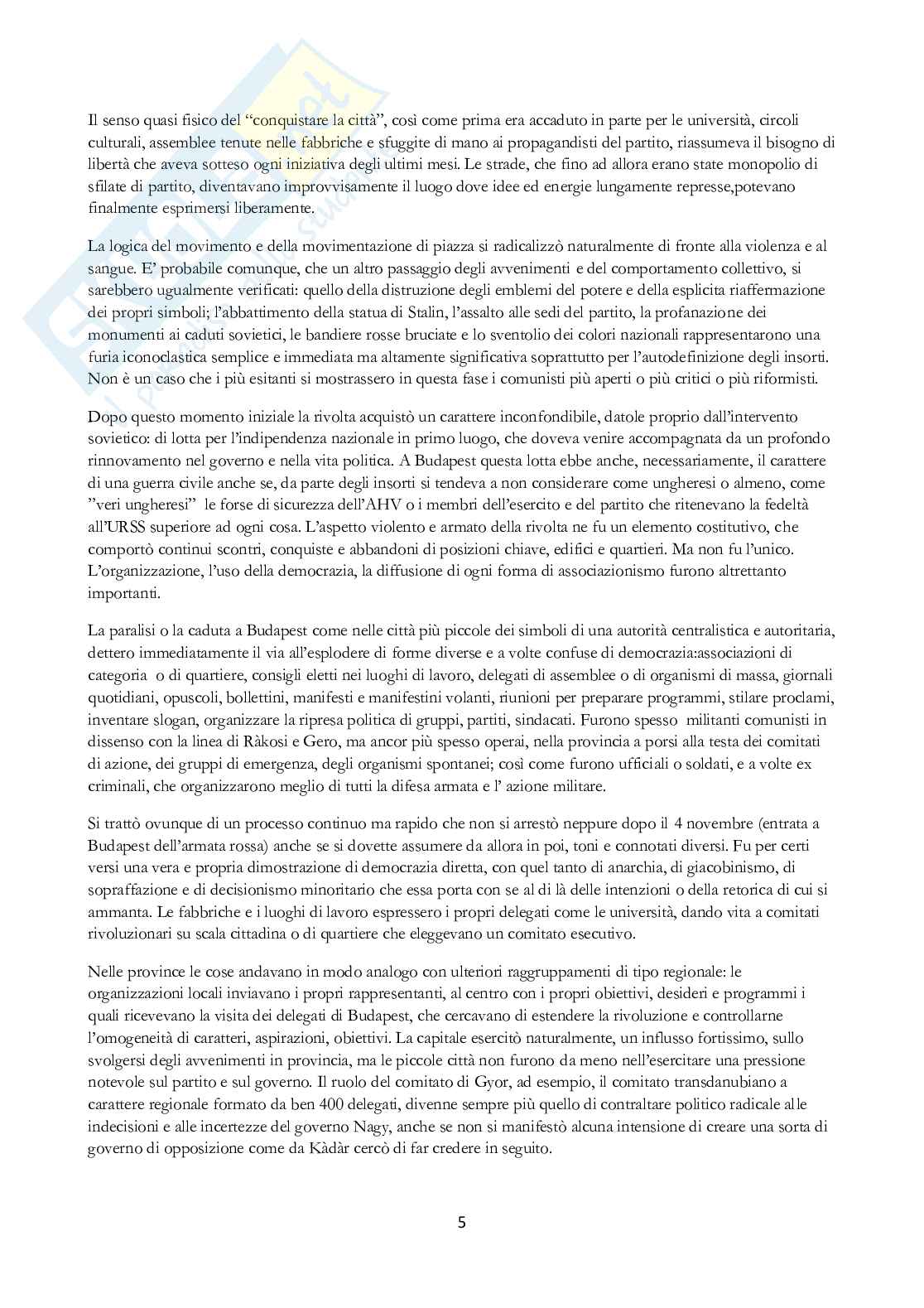 Il senso quasi fisico del "conquistare la città", così come prima era accaduto in parte per le università, circoli culturali, assemblee tenute nelle fabbriche e sfuggite di mano ai propagandisti del partito, riassumeva il bisogno di libertà che aveva sotteso ogni iniziativa degli ultimi mesi. Le strade, che fino ad allora erano state monopolio di sfilate di partito, diventavano improvvisamente il luogo dove idee ed energie lungamente represse,potevano finalmente esprimersi liberamente.

La logica del movimento e della movimentazione di piazza si radicalizzò naturalmente di fronte alla violenza e al sangue. E' probabile comunque, che un altro passaggio degli avvenimenti e del comportamento collettivo, si sarebbero ugualmente verificati: quello della distruzione degli emblemi del potere e della esplicita riaffermazione dei propri simboli; l'abbattimento della statua di Stalin, l'assalto alle sedi del partito, la profanazione dei monumenti ai caduti sovietici, le bandiere rosse bruciate e lo sventolio dei colori nazionali rappresentarono una furia iconoclastica semplice e immediata ma altamente significativa soprattutto per l'autodefinizione degli insorti. Non è un caso che i più esitanti si mostrassero in questa fase i comunisti più aperti o più critici o più riformisti.

Dopo questo momento iniziale la rivolta acquistò un carattere inconfondibile, datole proprio dall'intervento sovietico: di lotta per l'indipendenza nazionale in primo luogo, che doveva venire accompagnata da un profondo rinnovamento nel governo e nella vita politica. A Budapest questa lotta ebbe anche, necessariamente, il carattere di una guerra civile anche se, da parte degli insorti si tendeva a non considerare come ungheresi o almeno, come "veri ungheresi" le forse di sicurezza dell'AHV o i membri dell'esercito e del partito che ritenevano la fedeltà all'URSS superiore ad ogni cosa. L'aspetto violento e armato della rivolta ne fu un elemento costitutivo, che comportò continui scontri, conquiste e abbandoni di posizioni chiave, edifici e quartieri. Ma non fu l'unico. L'organizzazione, l'uso della democrazia, la diffusione di ogni forma di associazionismo furono altrettanto importanti.

La paralisi o la caduta a Budapest come nelle città più piccole dei simboli di una autorità centralistica e autoritaria, dettero immediatamente il via all'esplodere di forme diverse e a volte confuse di democrazia:associazioni di categoria o di quartiere, consigli eletti nei luoghi di lavoro, delegati di assemblee o di organismi di massa, giornali quotidiani, opuscoli, bollettini, manifesti e manifestini volanti, riunioni per preparare programmi, stilare proclami, inventare slogan, organizzare la ripresa politica di gruppi, partiti, sindacati. Furono spesso militanti comunisti in dissenso con la linea di Ràkosi e Gero, ma ancor più spesso operai, nella provincia a porsi alla testa dei comitati di azione, dei gruppi di emergenza, degli organismi spontanei; così come furono ufficiali o soldati, e a volte ex criminali, che organizzarono meglio di tutti la difesa armata e l' azione militare.

Si trattò ovunque di un processo continuo ma rapido che non si arrestò neppure dopo il 4 novembre (entrata a Budapest dell'armata rossa) anche se si dovette assumere da allora in poi, toni e connotati diversi. Fu per certi versi una vera e propria dimostrazione di democrazia diretta, con quel tanto di anarchia, di giacobinismo, di sopraffazione e di decisionismo minoritario che essa porta con se al di là delle intenzioni o della retorica di cui si ammanta. Le fabbriche e i luoghi di lavoro espressero i propri delegati come le università, dando vita a comitati rivoluzionari su scala cittadina o di quartiere che eleggevano un comitato esecutivo.

Nelle province le cose andavano in modo analogo con ulteriori raggruppamenti di tipo regionale: le organizzazioni locali inviavano i propri rappresentanti, al centro con i propri obiettivi, desideri e programmi i quali ricevevano la visita dei delegati di Budapest, che cercavano di estendere la rivoluzione e controllarne l'omogeneità di caratteri, aspirazioni, obiettivi. La capitale esercitò naturalmente, un influsso fortissimo, sullo svolgersi degli avvenimenti in provincia, ma le piccole città non furono da meno nell'esercitare una pressione notevole sul partito e sul governo. Il ruolo del comitato di Gyor, ad esempio, il comitato transdanubiano a carattere regionale formato da ben 400 delegati, divenne sempre più quello di contraltare politico radicale alle indecisioni e alle incertezze del governo Nagy, anche se non si manifestò alcuna intensione di creare una sorta di governo di opposizione come da Kàdàr cercò di far credere in seguito.

5